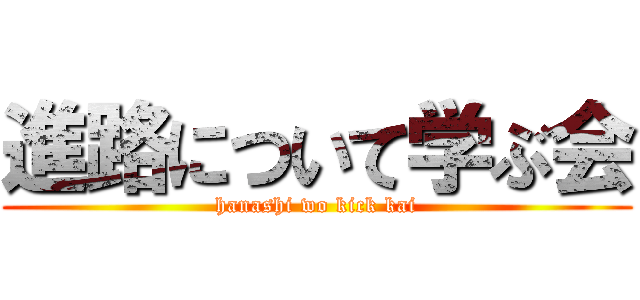 進路について学ぶ会
hanashi wo kick kai